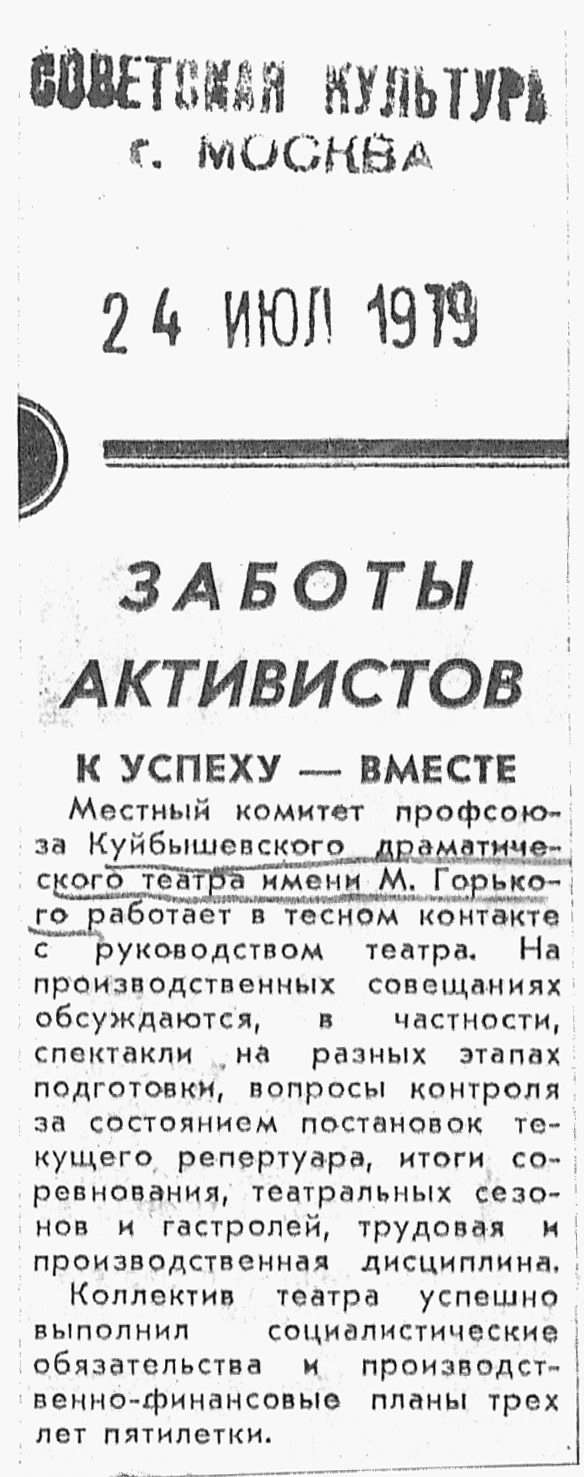 СОВЕТСКАЯ КУЛЬТУРА
г. МОСКВА

24 ИЮЛ 1979

ЗАБОТЫ АКТИВИСТОВ

К УСПЕХУ — ВМЕСТЕ

Местный комитет профсоюза Куйбышевского драматического театра имени М. Горького работает в тесном контакте с руководством театра. На производственных совещаниях обсуждаются, в частности, спектакли на разных этапах подготовки, вопросы контроля за состоянием постановок текущего репертуара, итоги соревнования, театральных сезонов и гастролей, трудовая и производственная дисциплина.

Коллектив театра успешно выполнил социалистические обязательства и производственно-финансовые планы трех лет пятилетки.